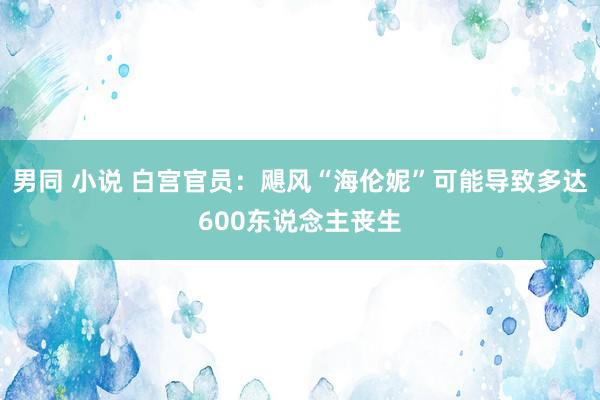 男同 小说 白宫官员：飓风“海伦妮”可能导致多达600东说念主丧生